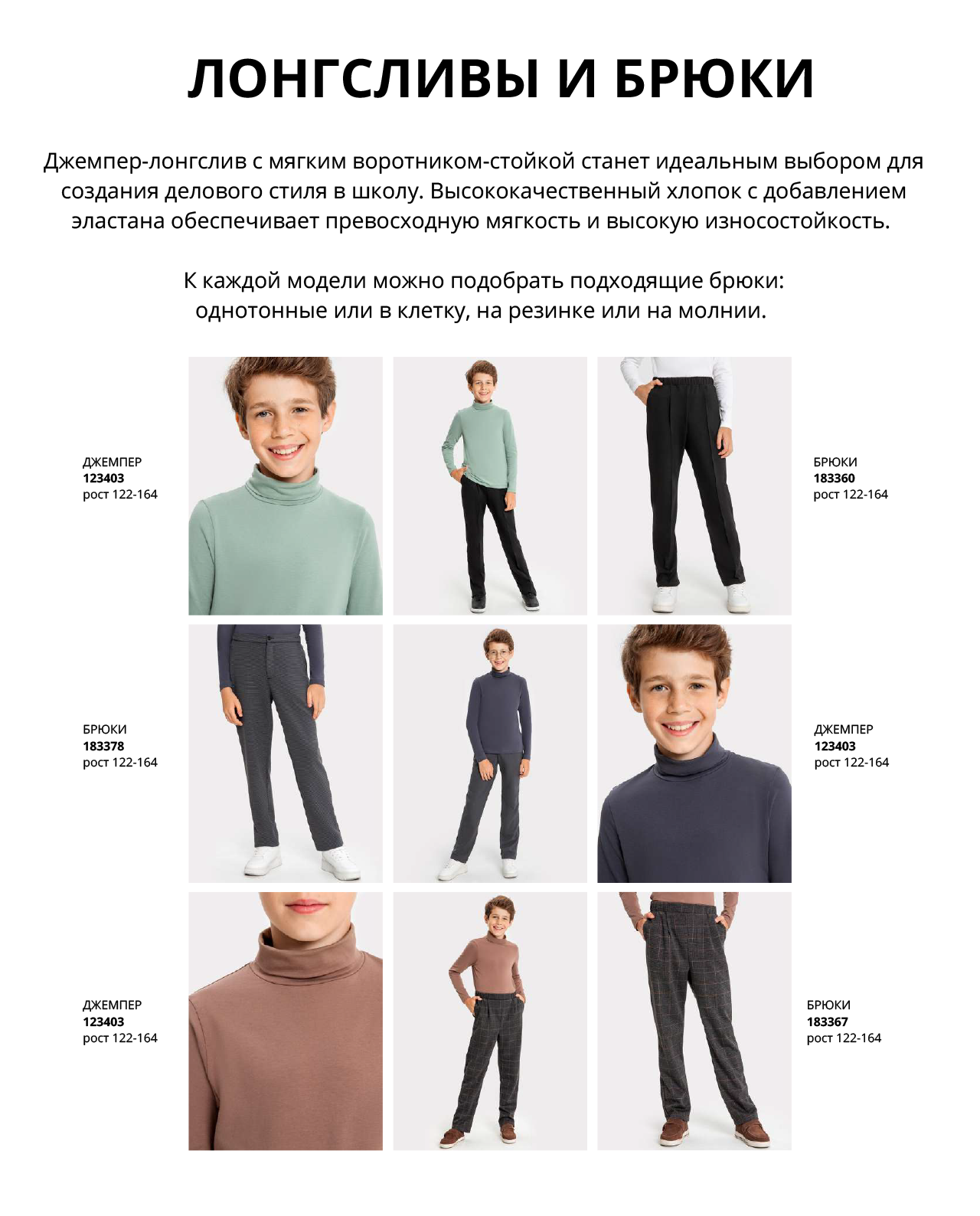 ЛОНГСЛИВЫ И БРЮКИ

Джемпер-лонгслив с мягким воротником-стойкой станет идеальным выбором для создания делового стиля в школу. Высококачественный хлопок с добавлением эластана обеспечивает превосходную мягкость и высокую износостойкость.

К каждой модели можно подобрать подходящие брюки: однотонные или в клетку, на резинке или на молнии.

ДЖЕМПЕР
123403
рост 122-164

БРЮКИ
183360
рост 122-164

БРЮКИ
183378
рост 122-164

ДЖЕМПЕР
123403
рост 122-164

ДЖЕМПЕР
123403
рост 122-164

БРЮКИ
183367
рост 122-164